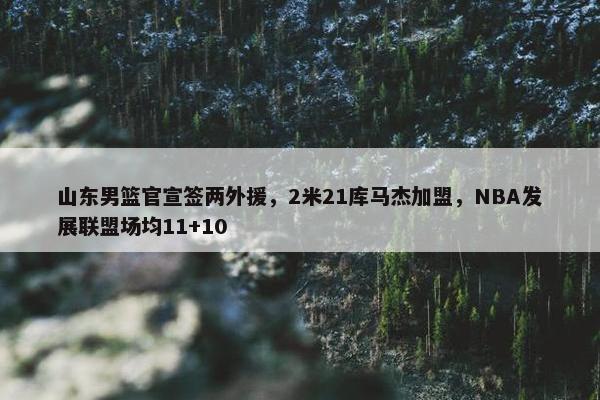 山东男篮官宣签两外援，2米21库马杰加盟，NBA发展联盟场均11+10